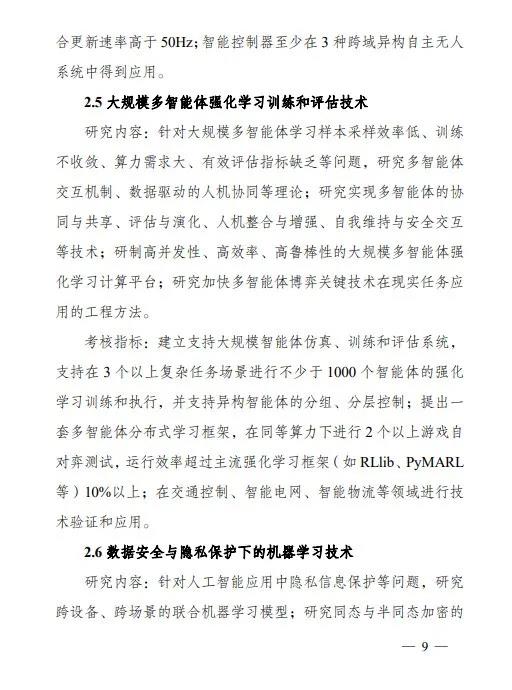 合更新速率高于 50Hz；智能控制器至少在 3 种跨域异构自主无人系统中得到应用。

2.5 大规模多智能体强化学习训练和评估技术

研究内容：针对大规模多智能体学习样本采样效率低、训练不收敛、算力需求大、有效评估指标缺乏等问题，研究多智能体交互机制、数据驱动的人机协同等理论；研究实现多智能体的协同与共享、评估与演化、人机整合与增强、自我维持与安全交互等技术；研制高并发性、高效率、高鲁棒性的大规模多智能体强化学习计算平台；研究加快多智能体博弈关键技术在现实任务应用的工程方法。

考核指标：建立支持大规模智能体仿真、训练和评估系统，支持在 3 个以上复杂任务场景进行不少于 1000 个智能体的强化学习训练和执行，并支持异构智能体的分组、分层控制；提出一套多智能体分布式学习框架，在同等算力下进行 2 个以上游戏自对弈测试，运行效率超过主流强化学习框架（如 RLlib、PyMARL 等）10%以上；在交通控制、智能电网、智能物流等领域进行技术验证和应用。

2.6 数据安全与隐私保护下的机器学习技术

研究内容：针对人工智能应用中隐私信息保护等问题，研究跨设备、跨场景的联合机器学习模型；研究同态与半同态加密的

— 9 —